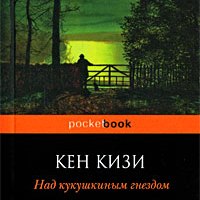 pocketbook

КЕН КИЗИ

Над кукушкиным гнездом